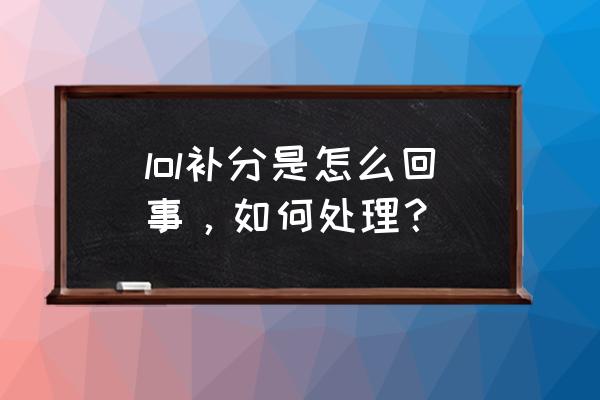 lol补分是怎么回事，如何处理？